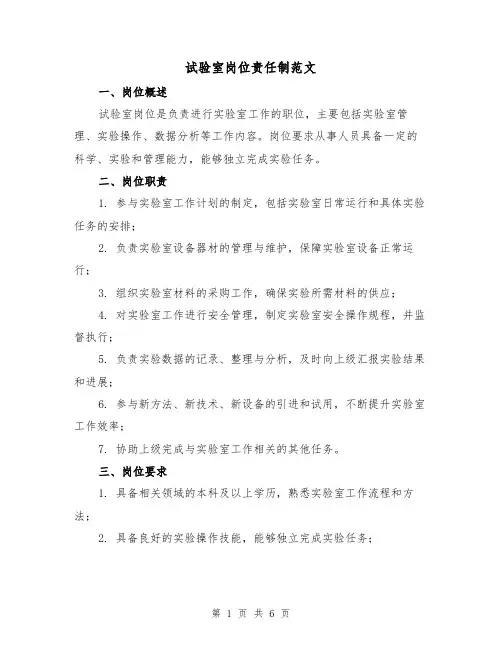 试验室岗位责任制范文

一、岗位概述

试验室岗位是负责进行实验室工作的职位，主要包括实验室管理、实验操作、数据分析等工作内容。岗位要求从事人员具备一定的科学、实验和管理能力，能够独立完成实验任务。

二、岗位职责

1. 参与实验室工作计划的制定，包括实验室日常运行和具体实验任务的安排；

2. 负责实验室设备器材的管理与维护，保障实验室设备正常运行；

3. 组织实验室材料的采购工作，确保实验所需材料的供应；

4. 对实验室工作进行安全管理，制定实验室安全操作规程，并监督执行；

5. 负责实验数据的记录、整理与分析，及时向上级汇报实验结果和进展；

6. 参与新方法、新技术、新设备的引进和试用，不断提升实验室工作效率；

7. 协助上级完成与实验室工作相关的其他任务。

三、岗位要求

1. 具备相关领域的本科及以上学历，熟悉实验室工作流程和方法；

2. 具备良好的实验操作技能，能够独立完成实验任务；

第 1 页 共 6 页